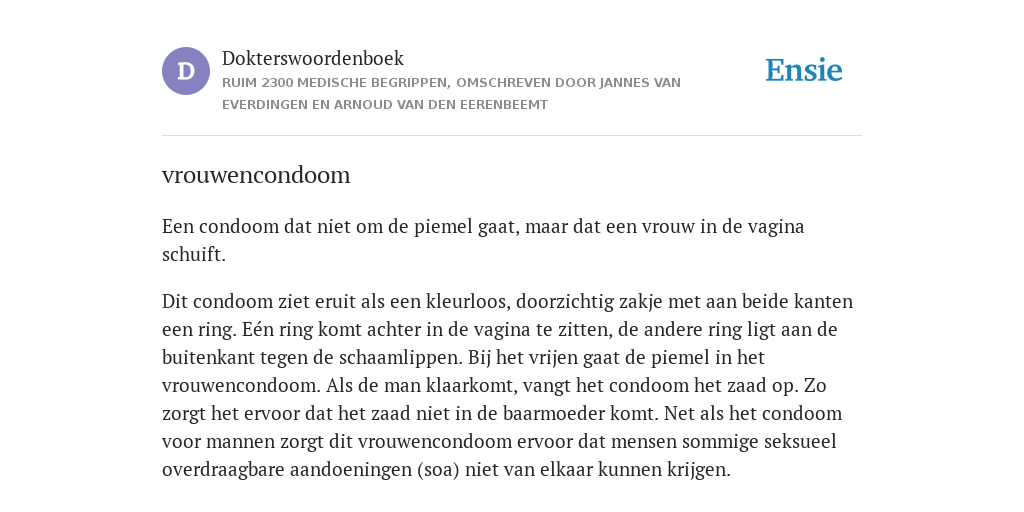 D

Dokterswoordenboek
RUIM 2300 MEDISCHE BEGRIPPEN, OMSCHREVEN DOOR JANNES VAN EVERDINGEN EN ARNOUD VAN DEN EERENBEEMT

Ensie

vrouwencondoom

Een condoom dat niet om de piemel gaat, maar dat een vrouw in de vagina schuift.

Dit condoom ziet eruit als een kleurloos, doorzichtig zakje met aan beide kanten een ring. Eén ring komt achter in de vagina te zitten, de andere ring ligt aan de buitenkant tegen de schaamlippen. Bij het vrijen gaat de piemel in het vrouwencondoom. Als de man klaarkomt, vangt het condoom het zaad op. Zo zorgt het ervoor dat het zaad niet in de baarmoeder komt. Net als het condoom voor mannen zorgt dit vrouwencondoom ervoor dat mensen sommige seksueel overdraagbare aandoeningen (soa) niet van elkaar kunnen krijgen.